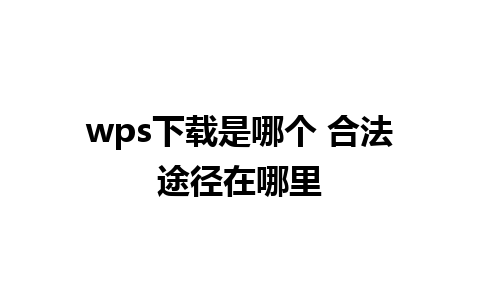 wps下载是哪个 合法途径在哪里